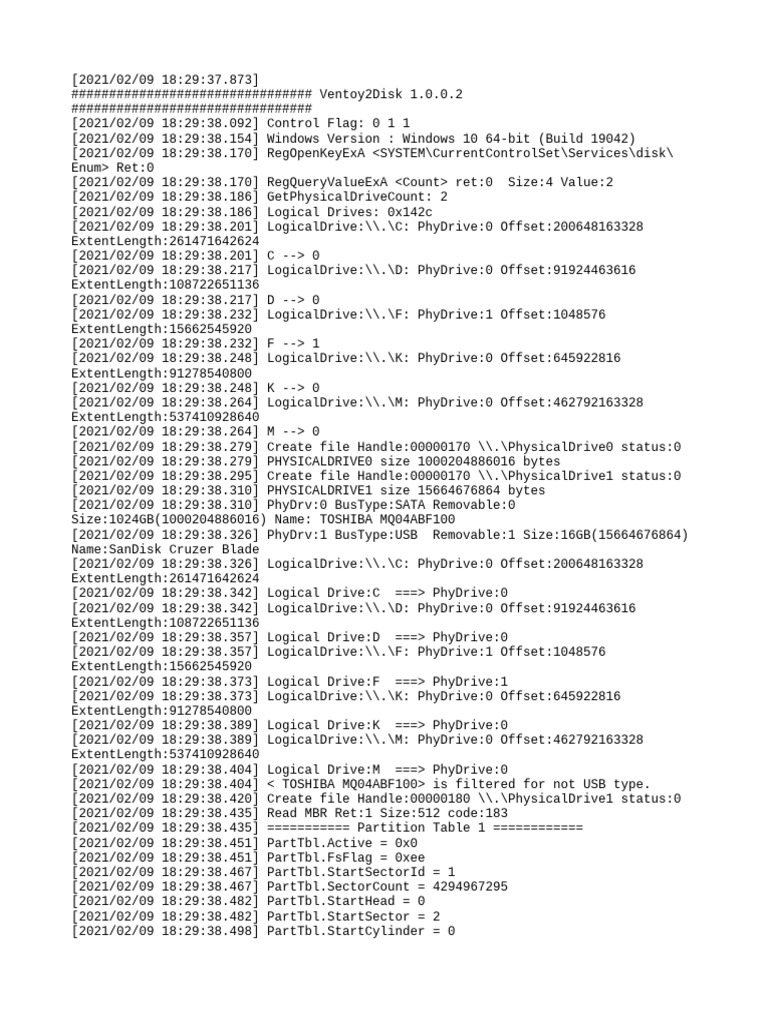 [2021/02/09 18:29:37.873]
################################ Ventoy2Disk 1.0.0.2
################################
[2021/02/09 18:29:38.092] Control Flag: 0 1 1
[2021/02/09 18:29:38.154] Windows Version : Windows 10 64-bit (Build 19042)
[2021/02/09 18:29:38.170] RegOpenKeyExA <SYSTEM\CurrentControlSet\Services\disk\Enum> Ret:0
[2021/02/09 18:29:38.170] RegQueryValueExA <Count> ret:0 Size:4 Value:2
[2021/02/09 18:29:38.186] GetPhysicalDriveCount: 2
[2021/02/09 18:29:38.186] Logical Drives: 0x142c
[2021/02/09 18:29:38.201] LogicalDrive:\\.\C: PhyDrive:0 Offset:200648163328 ExtentLength:261471642624
[2021/02/09 18:29:38.201] C --> 0
[2021/02/09 18:29:38.217] LogicalDrive:\\.\D: PhyDrive:0 Offset:91924463616 ExtentLength:108722651136
[2021/02/09 18:29:38.217] D --> 0
[2021/02/09 18:29:38.232] LogicalDrive:\\.\F: PhyDrive:1 Offset:1048576 ExtentLength:15662545920
[2021/02/09 18:29:38.232] F --> 1
[2021/02/09 18:29:38.248] LogicalDrive:\\.\K: PhyDrive:0 Offset:645922816 ExtentLength:91278540800
[2021/02/09 18:29:38.248] K --> 0
[2021/02/09 18:29:38.264] LogicalDrive:\\.\M: PhyDrive:0 Offset:462792163328 ExtentLength:537410928640
[2021/02/09 18:29:38.264] M --> 0
[2021/02/09 18:29:38.279] Create file Handle:00000170 \\.\PhysicalDrive0 status:0
[2021/02/09 18:29:38.279] PHYSICALDRIVE0 size 1000204886016 bytes
[2021/02/09 18:29:38.295] Create file Handle:00000170 \\.\PhysicalDrive1 status:0
[2021/02/09 18:29:38.310] PHYSICALDRIVE1 size 15664676864 bytes
[2021/02/09 18:29:38.310] PhyDrv:0 BusType:SATA Removable:0 Size:1024GB(1000204886016) Name: TOSHIBA MQ04ABF100
[2021/02/09 18:29:38.326] PhyDrv:1 BusType:USB  Removable:1 Size:16GB(15664676864) Name:SanDisk Cruzer Blade
[2021/02/09 18:29:38.326] LogicalDrive:\\.\C: PhyDrive:0 Offset:200648163328 ExtentLength:261471642624
[2021/02/09 18:29:38.342] Logical Drive:C  ===> PhyDrive:0
[2021/02/09 18:29:38.342] LogicalDrive:\\.\D: PhyDrive:0 Offset:91924463616 ExtentLength:108722651136
[2021/02/09 18:29:38.357] Logical Drive:D  ===> PhyDrive:0
[2021/02/09 18:29:38.357] LogicalDrive:\\.\F: PhyDrive:1 Offset:1048576 ExtentLength:15662545920
[2021/02/09 18:29:38.373] Logical Drive:F  ===> PhyDrive:1
[2021/02/09 18:29:38.373] LogicalDrive:\\.\K: PhyDrive:0 Offset:645922816 ExtentLength:91278540800
[2021/02/09 18:29:38.389] Logical Drive:K  ===> PhyDrive:0
[2021/02/09 18:29:38.389] LogicalDrive:\\.\M: PhyDrive:0 Offset:462792163328 ExtentLength:537410928640
[2021/02/09 18:29:38.404] Logical Drive:M  ===> PhyDrive:0
[2021/02/09 18:29:38.404] < TOSHIBA MQ04ABF100> is filtered for not USB type.
[2021/02/09 18:29:38.420] Create file Handle:00000180 \\.\PhysicalDrive1 status:0
[2021/02/09 18:29:38.435] Read MBR Ret:1 Size:512 code:183
[2021/02/09 18:29:38.435] =========== Partition Table 1 ============
[2021/02/09 18:29:38.451] PartTbl.Active = 0x0
[2021/02/09 18:29:38.451] PartTbl.FsFlag = 0xee
[2021/02/09 18:29:38.467] PartTbl.StartSectorId = 1
[2021/02/09 18:29:38.467] PartTbl.SectorCount = 4294967295
[2021/02/09 18:29:38.482] PartTbl.StartHead = 0
[2021/02/09 18:29:38.482] PartTbl.StartSector = 2
[2021/02/09 18:29:38.498] PartTbl.StartCylinder = 0